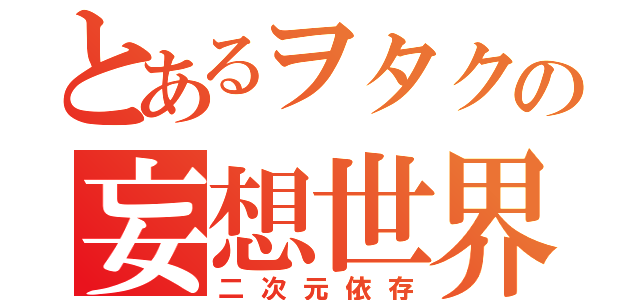 とあるヲタクの
妄想世界
二次元依存